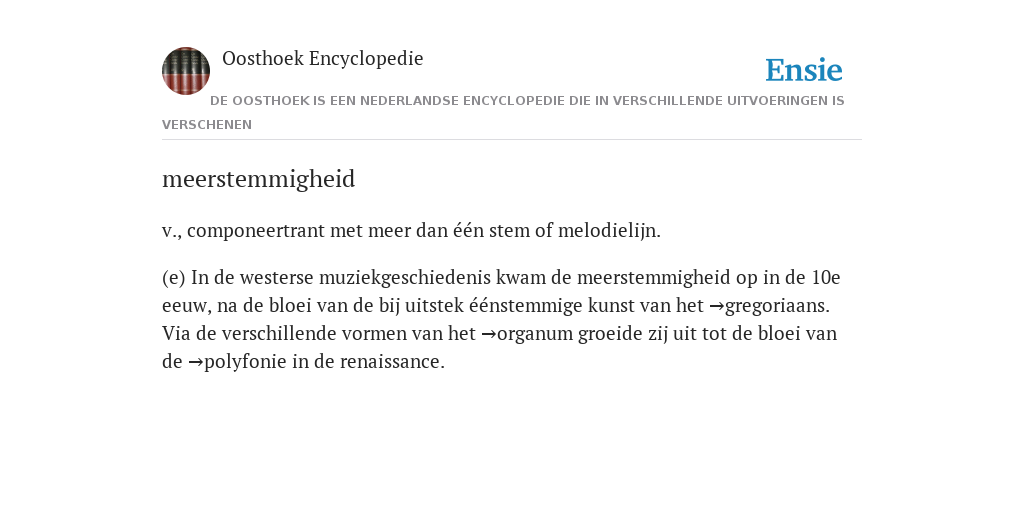 Oosthoek Encyclopedie

Ensie

DE OOSTHOEK IS EEN NEDERLANDSE ENCYCLOPEDIE DIE IN VERSCHILLENDE UITVOERINGEN IS VERSCHENEN

meerstemmigheid

v., componeertrant met meer dan één stem of melodielijn.

(e) In de westerse muziekgeschiedenis kwam de meerstemmigheid op in de 10e eeuw, na de bloei van de bij uitstek éénstemmige kunst van het →gregoriaans. Via de verschillende vormen van het →organum groeide zij uit tot de bloei van de →polyfonie in de renaissance.